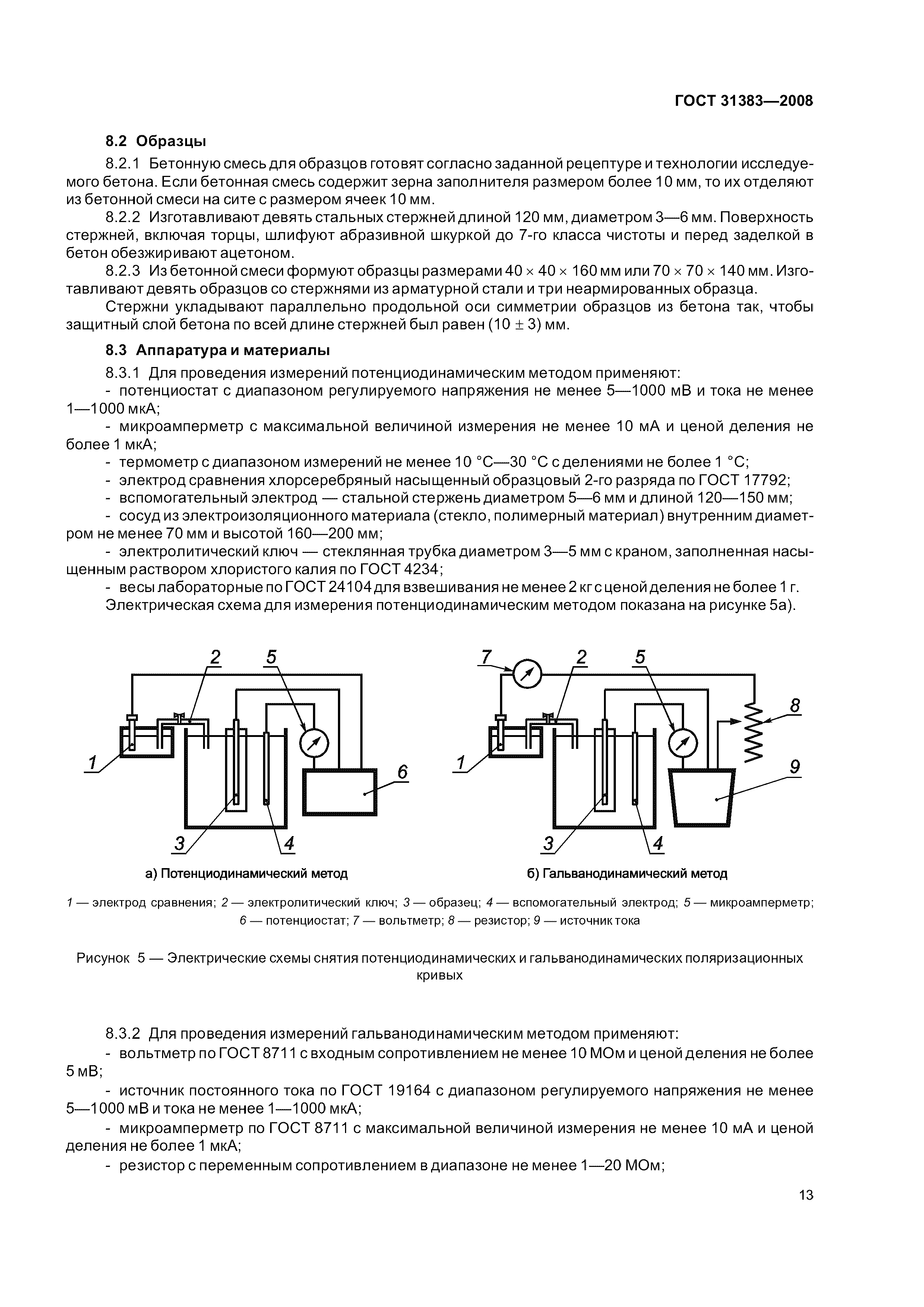 ГОСТ 31383—2008

8.2 Образцы

8.2.1 Бетонную смесь для образцов готовят согласно заданной рецептуре и технологии исследуемого бетона. Если бетонная смесь содержит зерна заполнителя размером более 10 мм, то их отделяют из бетонной смеси на сите с размером ячеек 10 мм.

8.2.2 Изготавливают девять стальных стержней длиной 120 мм, диаметром 3—6 мм. Поверхность стержней, включая торцы, шлифуют абразивной шкуркой до 7-го класса чистоты и перед заделкой в бетон обезжиривают ацетоном.

8.2.3 Из бетонной смеси формуют образцы размерами $40 \times 40 \times 160$ мм или $70 \times 70 \times 140$ мм. Изготавливают девять образцов со стержнями из арматурной стали и три неармированных образца.

Стержни укладывают параллельно продольной оси симметрии образцов из бетона так, чтобы защитный слой бетона по всей длине стержней был равен $(10 \pm 3)$ мм.

8.3 Аппаратура и материалы

8.3.1 Для проведения измерений потенциодинамическим методом применяют:

- потенциостат с диапазоном регулируемого напряжения не менее 5—1000 мВ и тока не менее 1—1000 мкА;

- микроамперметр с максимальной величиной измерения не менее 10 мА и ценой деления не более 1 мкА;

- термометр с диапазоном измерений не менее 10 °С—30 °С с делениями не более 1 °С;

- электрод сравнения хлорсеребряный насыщенный образцовый 2-го разряда по ГОСТ 17792;

- вспомогательный электрод — стальной стержень диаметром 5—6 мм и длиной 120—150 мм;

- сосуд из электроизоляционного материала (стекло, полимерный материал) внутренним диаметром не менее 70 мм и высотой 160—200 мм;

- электролитический ключ — стеклянная трубка диаметром 3—5 мм с краном, заполненная насыщенным раствором хлористого калия по ГОСТ 4234;

- весы лабораторные по ГОСТ 24104 для взвешивания не менее 2 кг с ценой деления не более 1 г.

Электрическая схема для измерения потенциодинамическим методом показана на рисунке 5а).

2 5 1 6 3 4

а) Потенциодинамический метод

7 2 5 8 1 9 3 4

б) Гальванодинамический метод

1 — электрод сравнения; 2 — электролитический ключ; 3 — образец; 4 — вспомогательный электрод; 5 — микроамперметр; 6 — потенциостат; 7 — вольтметр; 8 — резистор; 9 — источник тока

Рисунок 5 — Электрические схемы снятия потенциодинамических и гальванодинамических поляризационных кривых

8.3.2 Для проведения измерений гальванодинамическим методом применяют:

- вольтметр по ГОСТ 8711 с входным сопротивлением не менее 10 МОм и ценой деления не более 5 мВ;

- источник постоянного тока по ГОСТ 19164 с диапазоном регулируемого напряжения не менее 5—1000 мВ и тока не менее 1—1000 мкА;

- микроамперметр по ГОСТ 8711 с максимальной величиной измерения не менее 10 мА и ценой деления не более 1 мкА;

- резистор с переменным сопротивлением в диапазоне не менее 1—20 МОм;

13